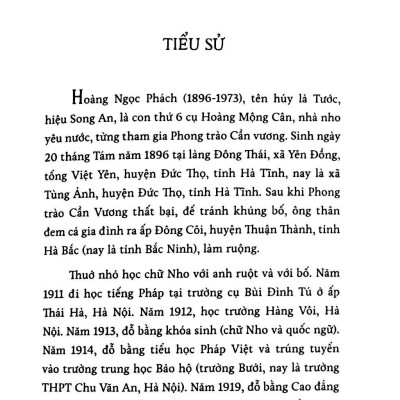 TIỂU SỬ

Hoàng Ngọc Phách (1896-1973), tên húy là Tước, hiệu Song An, là con thứ 6 cụ Hoàng Mộng Cân, nhà nho yêu nước, từng tham gia Phong trào Cần vương. Sinh ngày 20 tháng Tám năm 1896 tại làng Đông Thái, xã Yên Đồng, tổng Việt Yên, huyện Đức Thọ, tỉnh Hà Tĩnh, nay là xã Tùng Ảnh, huyện Đức Thọ, tỉnh Hà Tĩnh. Sau khi Phong trào Cần Vương thất bại, để tránh khủng bố, ông thân đem cả gia đình ra ấp Đông Côi, huyện Thuận Thành, tỉnh Hà Bắc (nay là tỉnh Bắc Ninh), làm ruộng.

Thuở nhỏ học chữ Nho với anh ruột và với bố. Năm 1911 đi học tiếng Pháp tại trường cụ Bùi Đình Tú ở ấp Thái Hà, Hà Nội. Năm 1912, học trường Hàng Vôi, Hà Nội. Năm 1913, đỗ bằng khóa sinh (chữ Nho và quốc ngữ). Năm 1914, đỗ bằng tiểu học Pháp Việt và trúng tuyển vào trường trung học Bảo hộ (trường Bưởi, nay là trường THPT Chu Văn An, Hà Nội). Năm 1919, đỗ bằng Cao đẳng